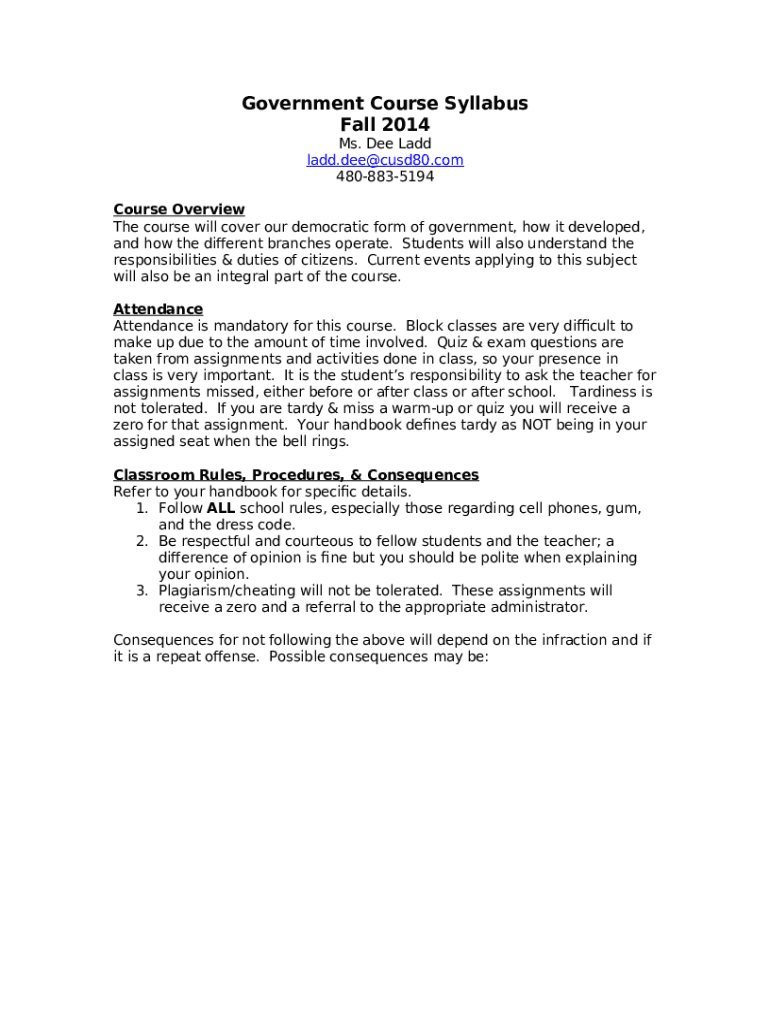 Government Course Syllabus
Fall 2014
Ms. Dee Ladd
ladd.dee@cusd80.com
480-883-5194

Course Overview
The course will cover our democratic form of government, how it developed, and how the different branches operate. Students will also understand the responsibilities & duties of citizens. Current events applying to this subject will also be an integral part of the course.

Attendance
Attendance is mandatory for this course. Block classes are very difficult to make up due to the amount of time involved. Quiz & exam questions are taken from assignments and activities done in class, so your presence in class is very important. It is the student's responsibility to ask the teacher for assignments missed, either before or after class or after school. Tardiness is not tolerated. If you are tardy & miss a warm-up or quiz you will receive a zero for that assignment. Your handbook defines tardy as NOT being in your assigned seat when the bell rings.

Classroom Rules, Procedures, & Consequences
Refer to your handbook for specific details.
1. Follow ALL school rules, especially those regarding cell phones, gum, and the dress code.
2. Be respectful and courteous to fellow students and the teacher; a difference of opinion is fine but you should be polite when explaining your opinion.
3. Plagiarism/cheating will not be tolerated. These assignments will receive a zero and a referral to the appropriate administrator.

Consequences for not following the above will depend on the infraction and if it is a repeat offense. Possible consequences may be: